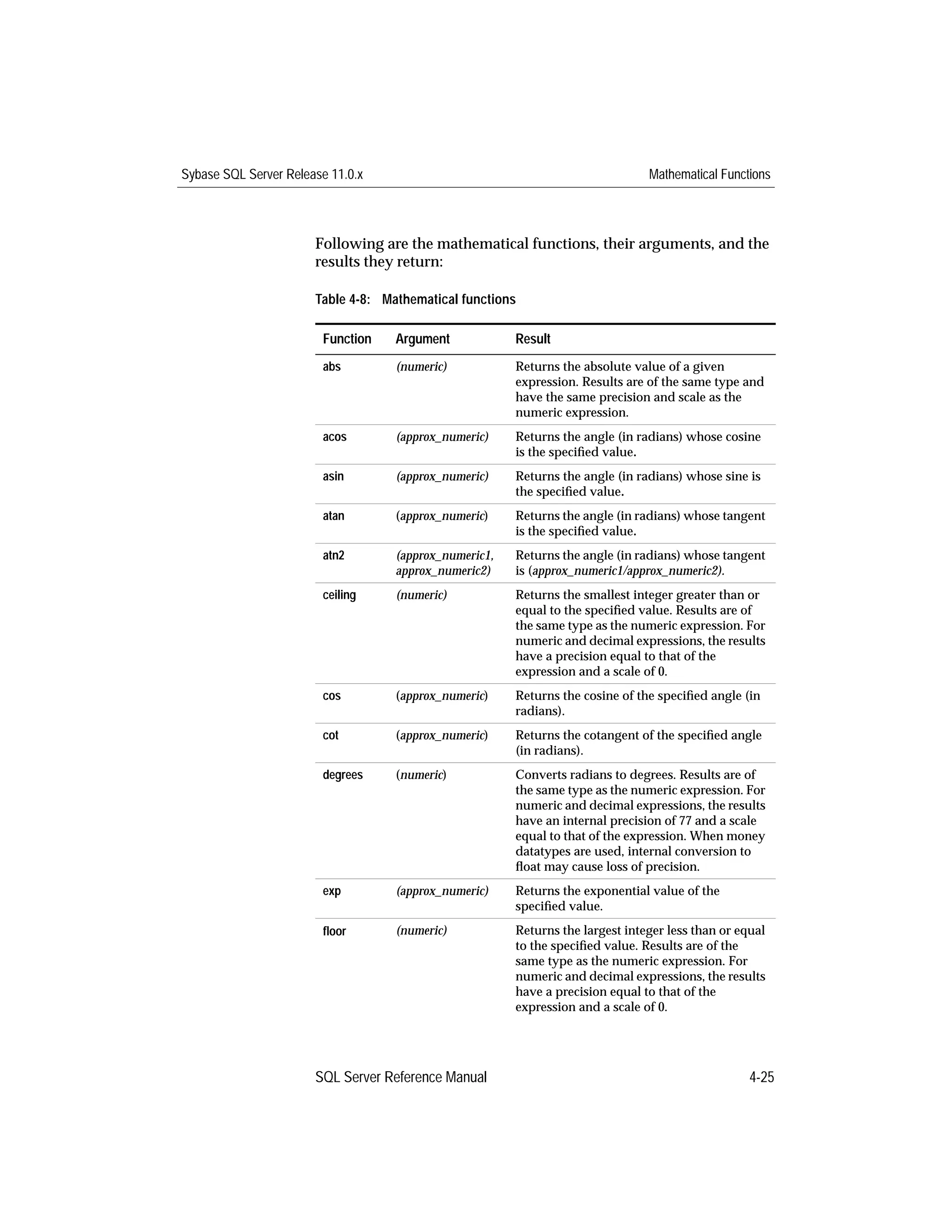 Sybase SQL Server Release 11.0.x

Mathematical Functions

Following are the mathematical functions, their arguments, and the results they return:

Table 4-8: Mathematical functions

| Function | Argument | Result |
|---|---|---|
| abs | (numeric) | Returns the absolute value of a given expression. Results are of the same type and have the same precision and scale as the numeric expression. |
| acos | (approx_numeric) | Returns the angle (in radians) whose cosine is the specified value. |
| asin | (approx_numeric) | Returns the angle (in radians) whose sine is the specified value. |
| atan | (approx_numeric) | Returns the angle (in radians) whose tangent is the specified value. |
| atn2 | (approx_numeric1, approx_numeric2) | Returns the angle (in radians) whose tangent is (approx_numeric1/approx_numeric2). |
| ceiling | (numeric) | Returns the smallest integer greater than or equal to the specified value. Results are of the same type as the numeric expression. For numeric and decimal expressions, the results have a precision equal to that of the expression and a scale of 0. |
| cos | (approx_numeric) | Returns the cosine of the specified angle (in radians). |
| cot | (approx_numeric) | Returns the cotangent of the specified angle (in radians). |
| degrees | (numeric) | Converts radians to degrees. Results are of the same type as the numeric expression. For numeric and decimal expressions, the results have an internal precision of 77 and a scale equal to that of the expression. When money datatypes are used, internal conversion to float may cause loss of precision. |
| exp | (approx_numeric) | Returns the exponential value of the specified value. |
| floor | (numeric) | Returns the largest integer less than or equal to the specified value. Results are of the same type as the numeric expression. For numeric and decimal expressions, the results have a precision equal to that of the expression and a scale of 0. |

SQL Server Reference Manual

4-25